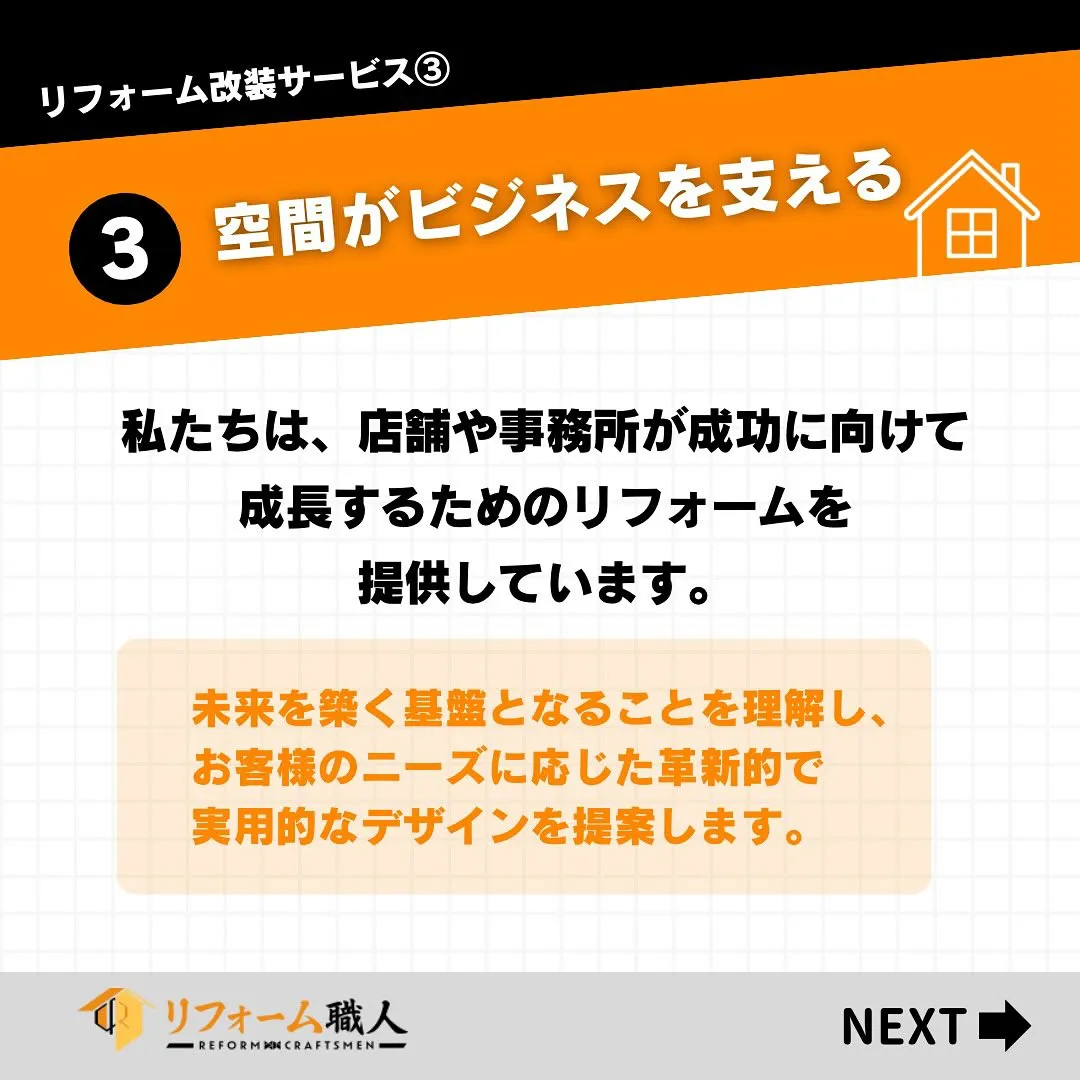 リフォーム改装サービス③

3 空間がビジネスを支える

私たちは、店舗や事務所が成功に向けて成長するためのリフォームを提供しています。

未来を築く基盤となることを理解し、お客様のニーズに応じた革新的で実用的なデザインを提案します。

リフォーム職人
REFORM CRAFTSMEN

NEXT